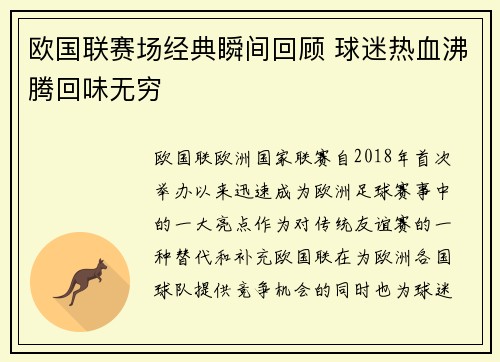 欧国联赛场经典瞬间回顾 球迷热血沸腾回味无穷

欧国联欧洲国家联赛自2018年首次举办以来迅速成为欧洲足球赛事中的一大亮点作为对传统友谊赛的一种替代和补充欧国联在为欧洲各国球队提供竞争机会的同时也为球迷